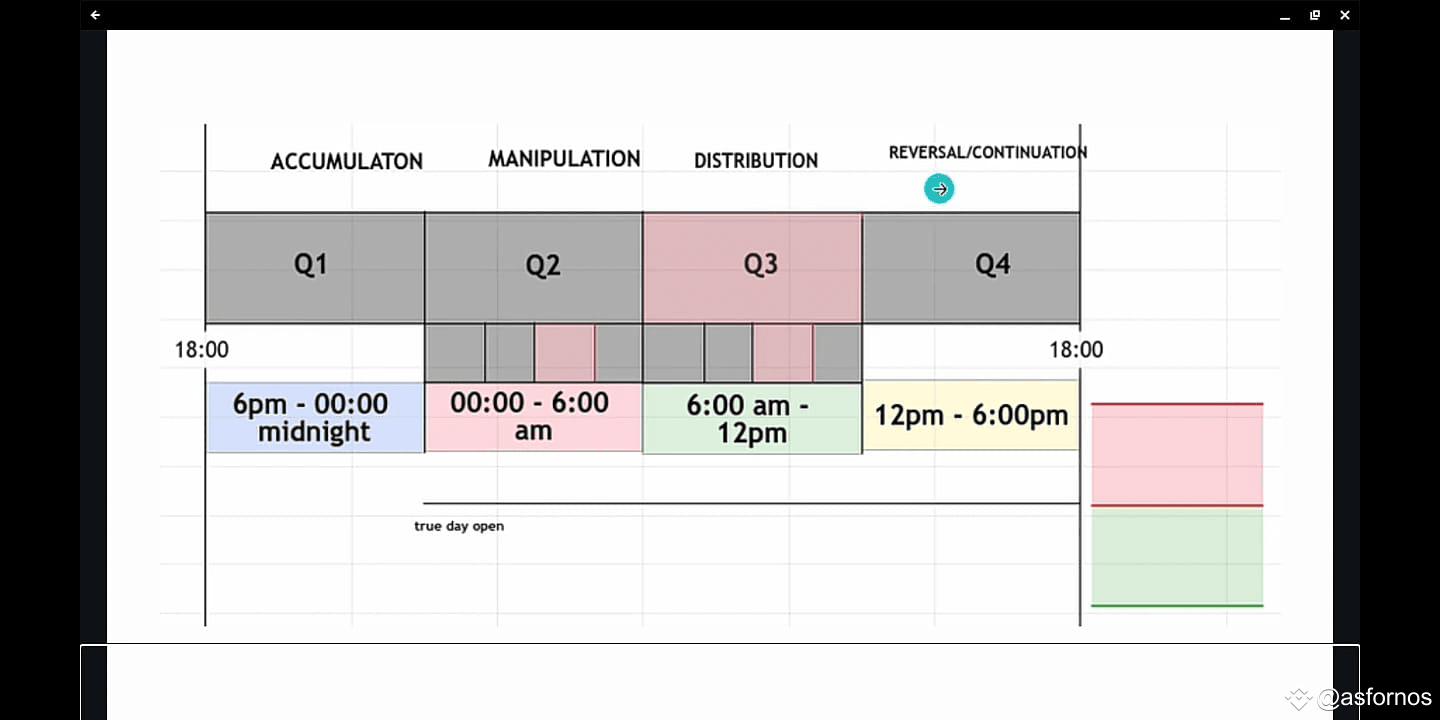 ACCUMULATON MANIPULATION DISTRIBUTION REVERSAL/CONTINUATION

Q1 Q2 Q3 Q4

18:00

18:00

6pm - 00:00 midnight

00:00 - 6:00 am

6:00 am - 12pm

12pm - 6:00pm

true day open

@asfornos